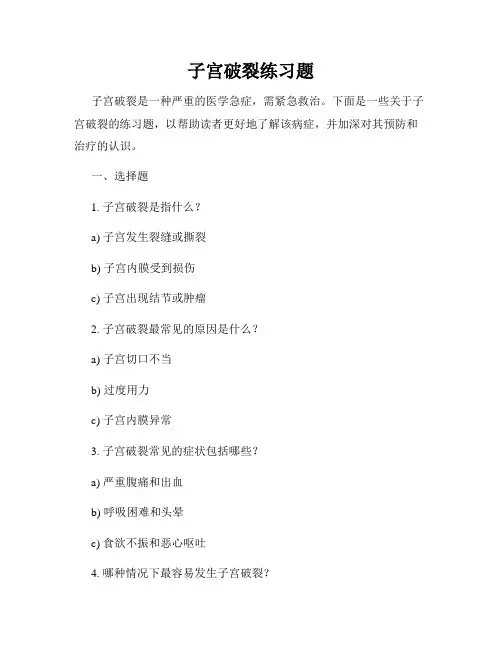 子宫破裂练习题

子宫破裂是一种严重的医学急症，需紧急救治。下面是一些关于子宫破裂的练习题，以帮助读者更好地了解该病症，并加深对其预防和治疗的认识。

一、选择题

1. 子宫破裂是指什么？

a) 子宫发生裂缝或撕裂

b) 子宫内膜受到损伤

c) 子宫出现结节或肿瘤

2. 子宫破裂最常见的原因是什么？

a) 子宫切口不当

b) 过度用力

c) 子宫内膜异常

3. 子宫破裂常见的症状包括哪些？

a) 严重腹痛和出血

b) 呼吸困难和头晕

c) 食欲不振和恶心呕吐

4. 哪种情况下最容易发生子宫破裂？